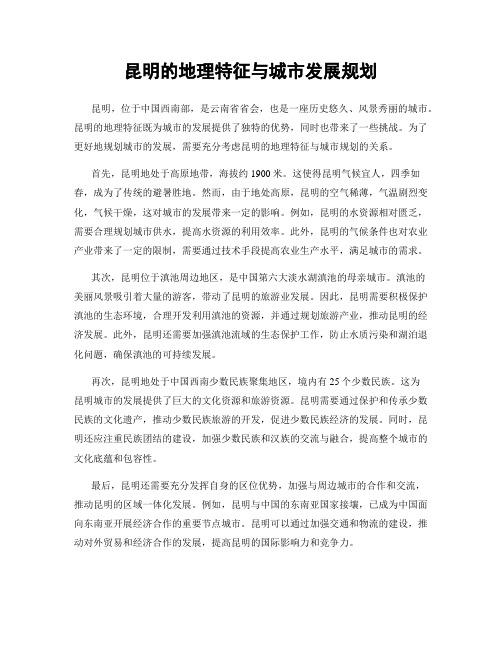 昆明的地理特征与城市发展规划

昆明，位于中国西南部，是云南省省会，也是一座历史悠久、风景秀丽的城市。昆明的地理特征既为城市的发展提供了独特的优势，同时也带来了一些挑战。为了更好地规划城市的发展，需要充分考虑昆明的地理特征与城市规划的关系。

首先，昆明地处于高原地带，海拔约1900米。这使得昆明气候宜人，四季如春，成为了传统的避暑胜地。然而，由于地处高原，昆明的空气稀薄，气温剧烈变化，气候干燥，这对城市的发展带来一定的影响。例如，昆明的水资源相对匮乏，需要合理规划城市供水，提高水资源的利用效率。此外，昆明的气候条件也对农业产业带来了一定的限制，需要通过技术手段提高农业生产水平，满足城市的需求。

其次，昆明位于滇池周边地区，是中国第六大淡水湖滇池的母亲城市。滇池的美丽风景吸引着大量的游客，带动了昆明的旅游业发展。因此，昆明需要积极保护滇池的生态环境，合理开发利用滇池的资源，并通过规划旅游产业，推动昆明的经济发展。此外，昆明还需要加强滇池流域的生态保护工作，防止水质污染和湖泊退化问题，确保滇池的可持续发展。

再次，昆明地处于中国西南少数民族聚集地区，境内有25个少数民族。这为昆明城市的发展提供了巨大的文化资源和旅游资源。昆明需要通过保护和传承少数民族的文化遗产，推动少数民族旅游的开发，促进少数民族经济的发展。同时，昆明还应注重民族团结的建设，加强少数民族和汉族的交流与融合，提高整个城市的文化底蕴和包容性。

最后，昆明还需要充分发挥自身的区位优势，加强与周边城市的合作和交流，推动昆明的区域一体化发展。例如，昆明与中国的东南亚国家接壤，已成为中国面向东南亚开展经济合作的重要节点城市。昆明可以通过加强交通和物流的建设，推动对外贸易和经济合作的发展，提高昆明的国际影响力和竞争力。